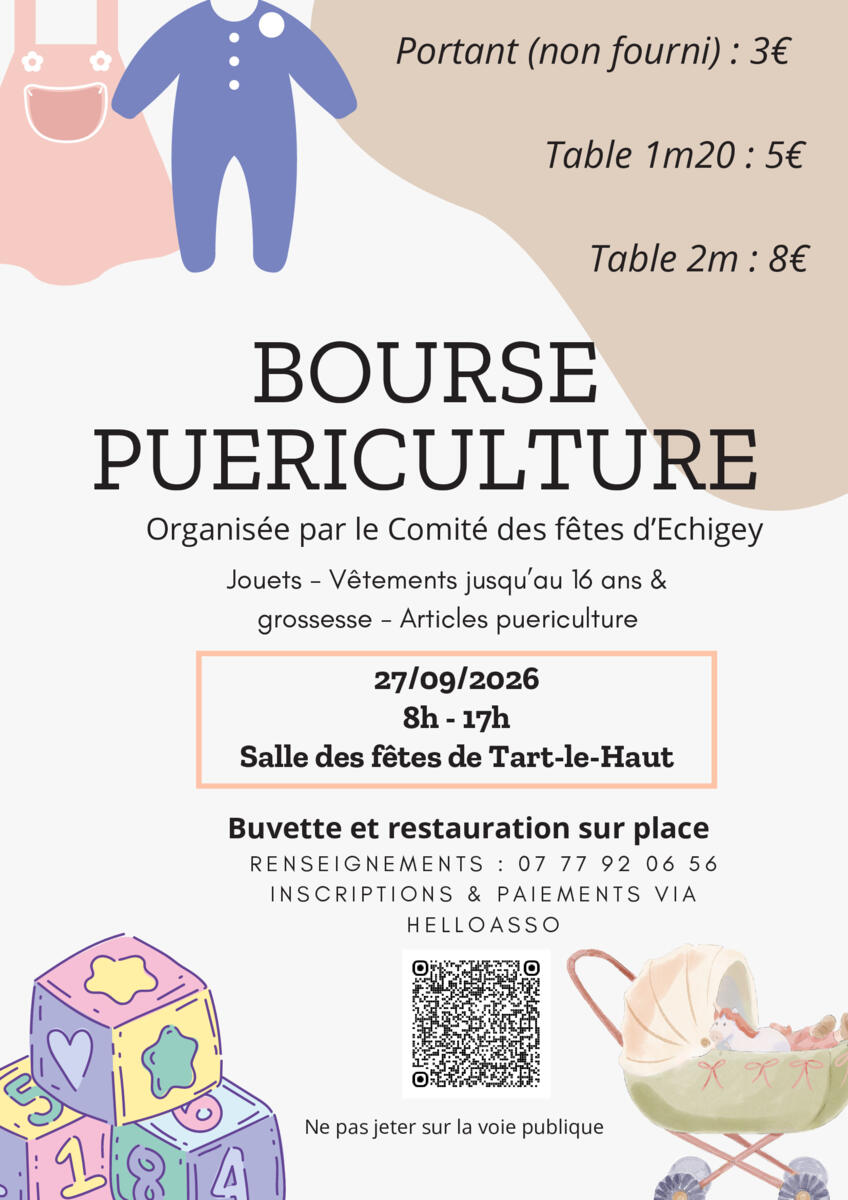 Portant (non fourni) : 3€

Table 1m20 : 5€

Table 2m : 8€

BOURSE PUERICULTURE

Organisée par le Comité des fêtes d'Echigey

Jouets - Vêtements jusqu'au 16 ans & grossesse - Articles puericulture

27/09/2026
8h - 17h
Salle des fêtes de Tart-le-Haut

Buvette et restauration sur place

RENSEIGNEMENTS : 07 77 92 06 56
INSCRIPTIONS & PAIEMENTS VIA HELLOASSO

Ne pas jeter sur la voie publique